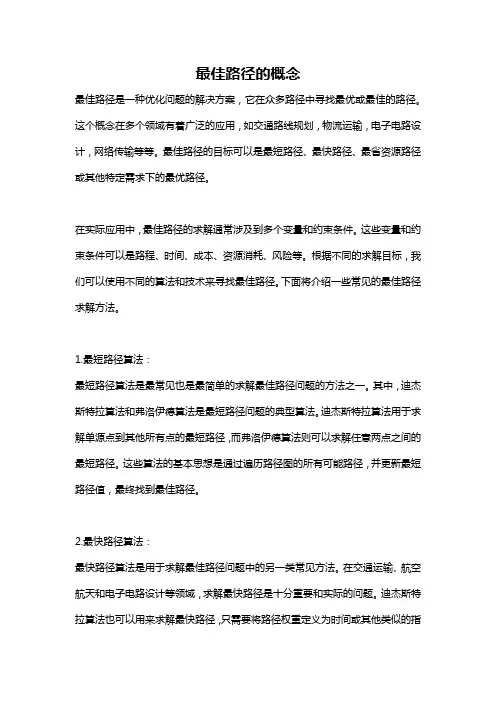 最佳路径的概念

最佳路径是一种优化问题的解决方案，它在众多路径中寻找最优或最佳的路径。这个概念在多个领域有着广泛的应用，如交通路线规划，物流运输，电子电路设计，网络传输等等。最佳路径的目标可以是最短路径、最快路径、最省资源路径或其他特定需求下的最优路径。

在实际应用中，最佳路径的求解通常涉及到多个变量和约束条件。这些变量和约束条件可以是路程、时间、成本、资源消耗、风险等。根据不同的求解目标，我们可以使用不同的算法和技术来寻找最佳路径。下面将介绍一些常见的最佳路径求解方法。

1.最短路径算法：

最短路径算法是最常见也是最简单的求解最佳路径问题的方法之一。其中，迪杰斯特拉算法和弗洛伊德算法是最短路径问题的典型算法。迪杰斯特拉算法用于求解单源点到其他所有点的最短路径，而弗洛伊德算法则可以求解任意两点之间的最短路径。这些算法的基本思想是通过遍历路径图的所有可能路径，并更新最短路径值，最终找到最佳路径。

2.最快路径算法：

最快路径算法是用于求解最佳路径问题中的另一类常见方法。在交通运输、航空航天和电子电路设计等领域，求解最快路径是十分重要和实际的问题。迪杰斯特拉算法也可以用来求解最快路径，只需要将路径权重定义为时间或其他类似的指